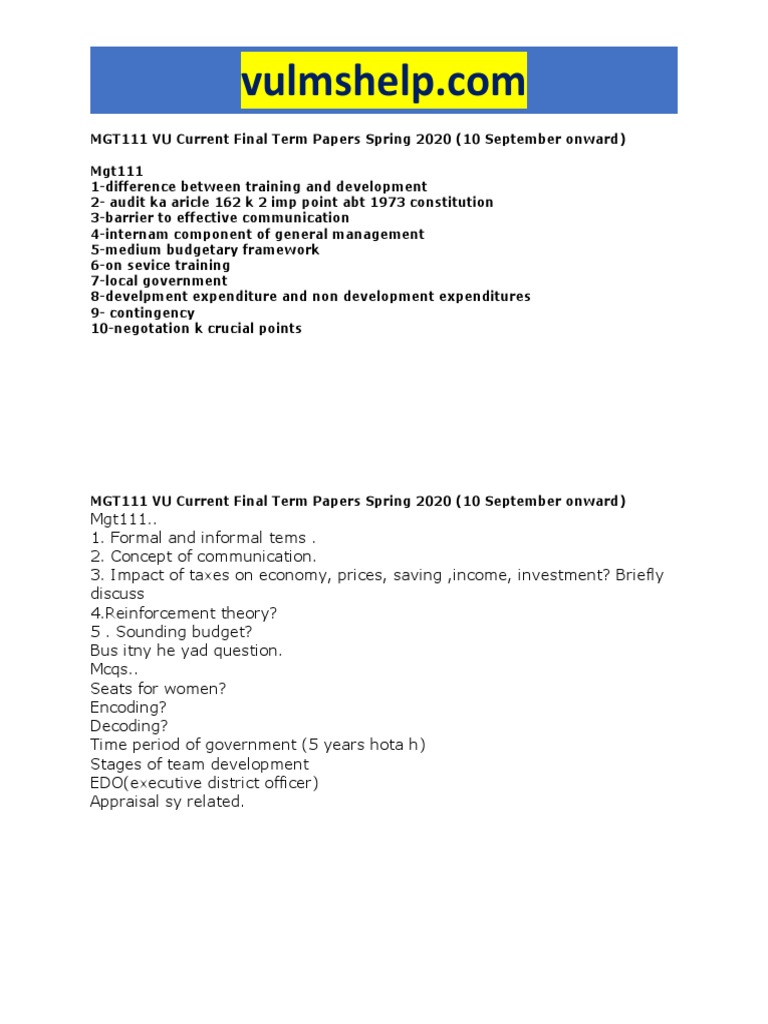 vulmshelp.com

MGT111 VU Current Final Term Papers Spring 2020 (10 September onward)

Mgt111
1-difference between training and development
2- audit ka aricle 162 k 2 imp point abt 1973 constitution
3-barrier to effective communication
4-internam component of general management
5-medium budgetary framework
6-on sevice training
7-local government
8-develpment expenditure and non development expenditures
9- contingency
10-negotation k crucial points

MGT111 VU Current Final Term Papers Spring 2020 (10 September onward)
Mgt111..
1. Formal and informal tems .
2. Concept of communication.
3. Impact of taxes on economy, prices, saving ,income, investment? Briefly discuss
4.Reinforcement theory?
5 . Sounding budget?
Bus itny he yad question.
Mcqs..
Seats for women?
Encoding?
Decoding?
Time period of government (5 years hota h)
Stages of team development
EDO(executive district officer)
Appraisal sy related.